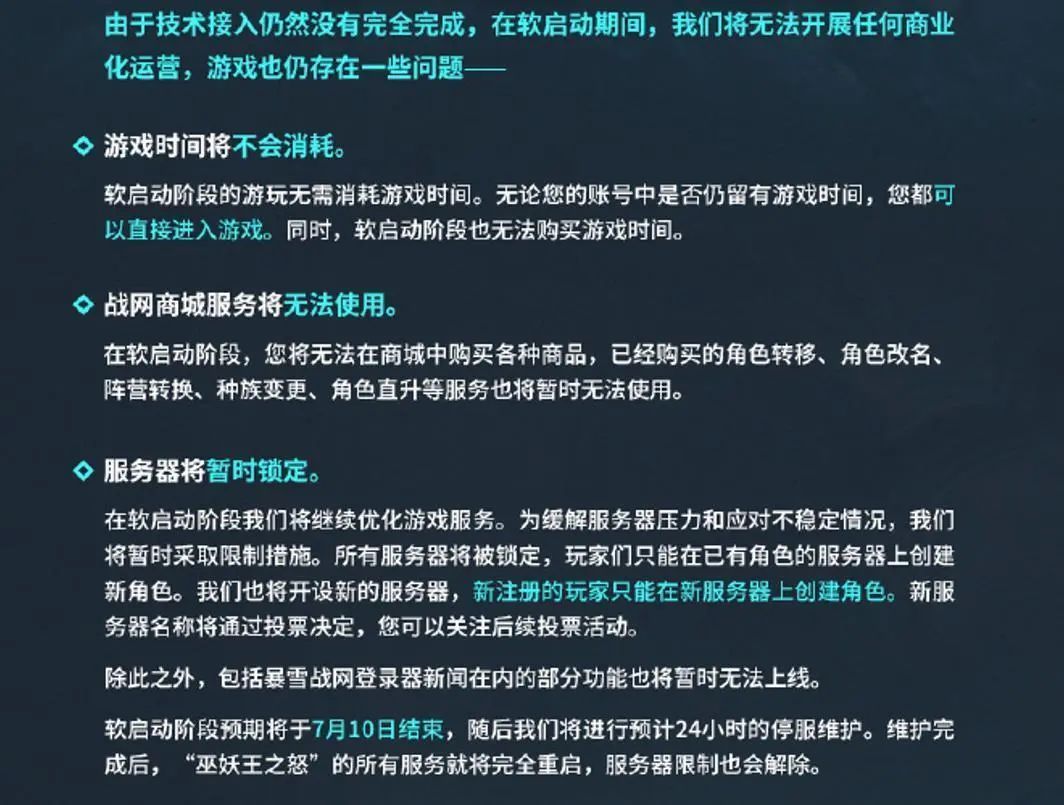 由于技术接入仍然没有完全完成，在软启动期间，我们将无法开展任何商业化运营，游戏也仍存在一些问题——

游戏时间将不会消耗。

软启动阶段的游玩无需消耗游戏时间。无论您的账号中是否仍留有游戏时间，您都可以直接进入游戏。同时，软启动阶段也无法购买游戏时间。

战网商城服务将无法使用。

在软启动阶段，您将无法在商城中购买各种商品，已经购买的角色转移、角色改名、阵营转换、种族变更、角色直升等服务也将暂时无法使用。

服务器将暂时锁定。

在软启动阶段我们将继续优化游戏服务。为缓解服务器压力和应对不稳定情况，我们将暂时采取限制措施。所有服务器将被锁定，玩家们只能在已有角色的服务器上创建新角色。我们也将开设新的服务器，新注册的玩家只能在新服务器上创建角色。新服务器名称将通过投票决定，您可以关注后续投票活动。

除此之外，包括暴雪战网登录器新闻在内的部分功能也将暂时无法上线。

软启动阶段预期将于7月10日结束，随后我们将进行预计24小时的停服维护。维护完成后，“巫妖王之怒”的所有服务就将完全重启，服务器限制也会解除。